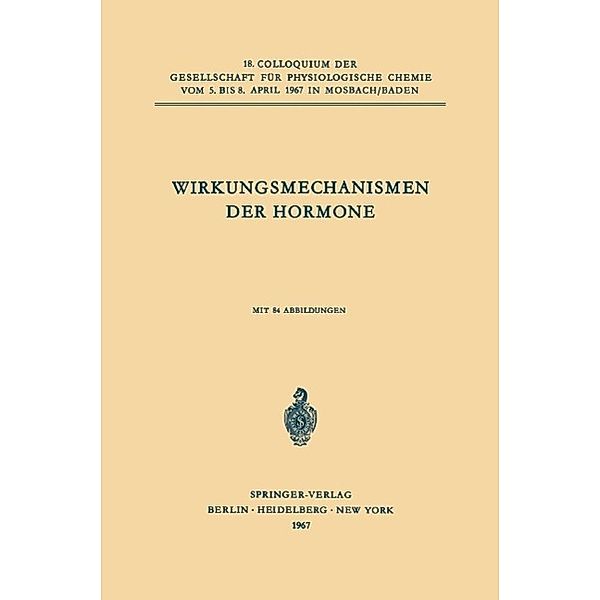 18. COLLOQUIUM DER
GESELLSCHAFT FÜR PHYSIOLOGISCHE CHEMIE
VOM 5. BIS 8. APRIL 1967 IN MOSBACH/BADEN

WIRKUNGSMECHANISMEN
DER HORMONE

MIT 84 ABBILDUNGEN

SPRINGER-VERLAG
BERLIN · HEIDELBERG · NEW YORK
1967